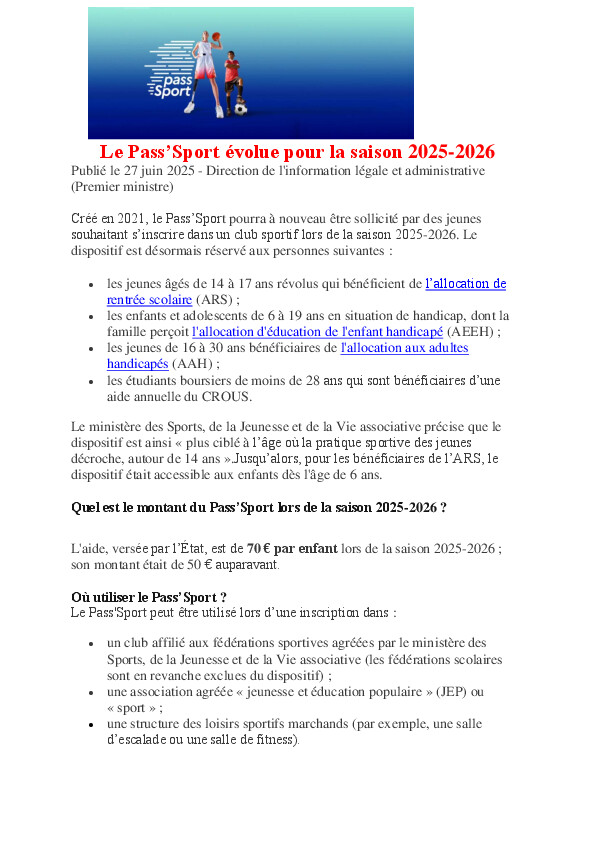 pass Sport

Le Pass'Sport évolue pour la saison 2025-2026

Publié le 27 juin 2025 - Direction de l'information légale et administrative (Premier ministre)

Créé en 2021, le Pass'Sport pourra à nouveau être sollicité par des jeunes souhaitant s'inscrire dans un club sportif lors de la saison 2025-2026. Le dispositif est désormais réservé aux personnes suivantes :

- les jeunes âgés de 14 à 17 ans révolus qui bénéficient de l'allocation de rentrée scolaire (ARS) ;
- les enfants et adolescents de 6 à 19 ans en situation de handicap, dont la famille perçoit l'allocation d'éducation de l'enfant handicapé (AEEH) ;
- les jeunes de 16 à 30 ans bénéficiaires de l'allocation aux adultes handicapés (AAH) ;
- les étudiants boursiers de moins de 28 ans qui sont bénéficiaires d'une aide annuelle du CROUS.

Le ministère des Sports, de la Jeunesse et de la Vie associative précise que le dispositif est ainsi « plus ciblé à l'âge où la pratique sportive des jeunes décroche, autour de 14 ans ».Jusqu'alors, pour les bénéficiaires de l'ARS, le dispositif était accessible aux enfants dès l'âge de 6 ans.

Quel est le montant du Pass'Sport lors de la saison 2025-2026 ?

L'aide, versée par l'État, est de 70 € par enfant lors de la saison 2025-2026 ; son montant était de 50 € auparavant.

Où utiliser le Pass'Sport ?
Le Pass'Sport peut être utilisé lors d'une inscription dans :

- un club affilié aux fédérations sportives agréées par le ministère des Sports, de la Jeunesse et de la Vie associative (les fédérations scolaires sont en revanche exclues du dispositif) ;
- une association agréée « jeunesse et éducation populaire » (JEP) ou « sport » ;
- une structure des loisirs sportifs marchands (par exemple, une salle d'escalade ou une salle de fitness).